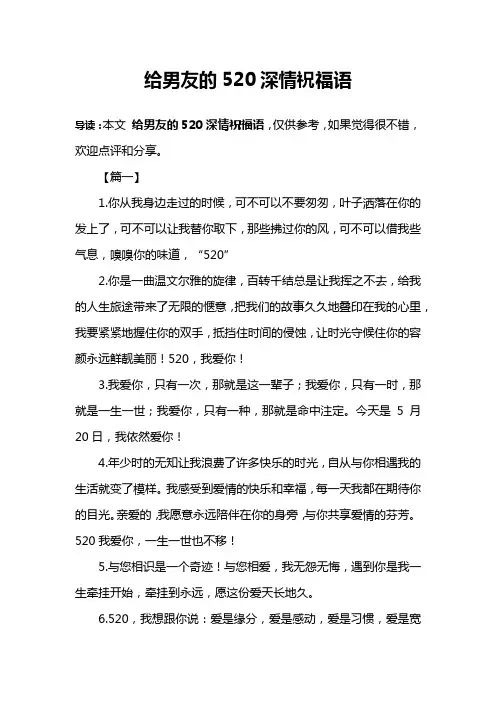 给男友的 520 深情祝福语

导读：本文 给男友的 520 深情祝福语，仅供参考，如果觉得很不错，欢迎点评和分享。

【篇一】

1.你从我身边走过的时候，可不可以不要匆匆，叶子洒落在你的发上了，可不可以让我替你取下，那些拂过你的风，可不可以借我些气息，嗅嗅你的味道，“520”

2.你是一曲温文尔雅的旋律，百转千结总是让我挥之不去，给我的人生旅途带来了无限的惬意，把我们的故事久久地叠印在我的心里，我要紧紧地握住你的双手，抵挡住时间的侵蚀，让时光守候住你的容颜永远鲜靓美丽！520，我爱你！

3.我爱你，只有一次，那就是这一辈子；我爱你，只有一时，那就是一生一世；我爱你，只有一种，那就是命中注定。今天是 5 月 20 日，我依然爱你！

4.年少时的无知让我浪费了许多快乐的时光，自从与你相遇我的生活就变了模样。我感受到爱情的快乐和幸福，每一天我都在期待你的目光。亲爱的，我愿意永远陪伴在你的身旁，与你共享爱情的芬芳。520 我爱你，一生一世也不移！

5.与您相识是一个奇迹！与您相爱，我无怨无悔，遇到你是我一生牵挂开始，牵挂到永远，愿这份爱天长地久。

6.520，我想跟你说：爱是缘分，爱是感动，爱是习惯，爱是宽